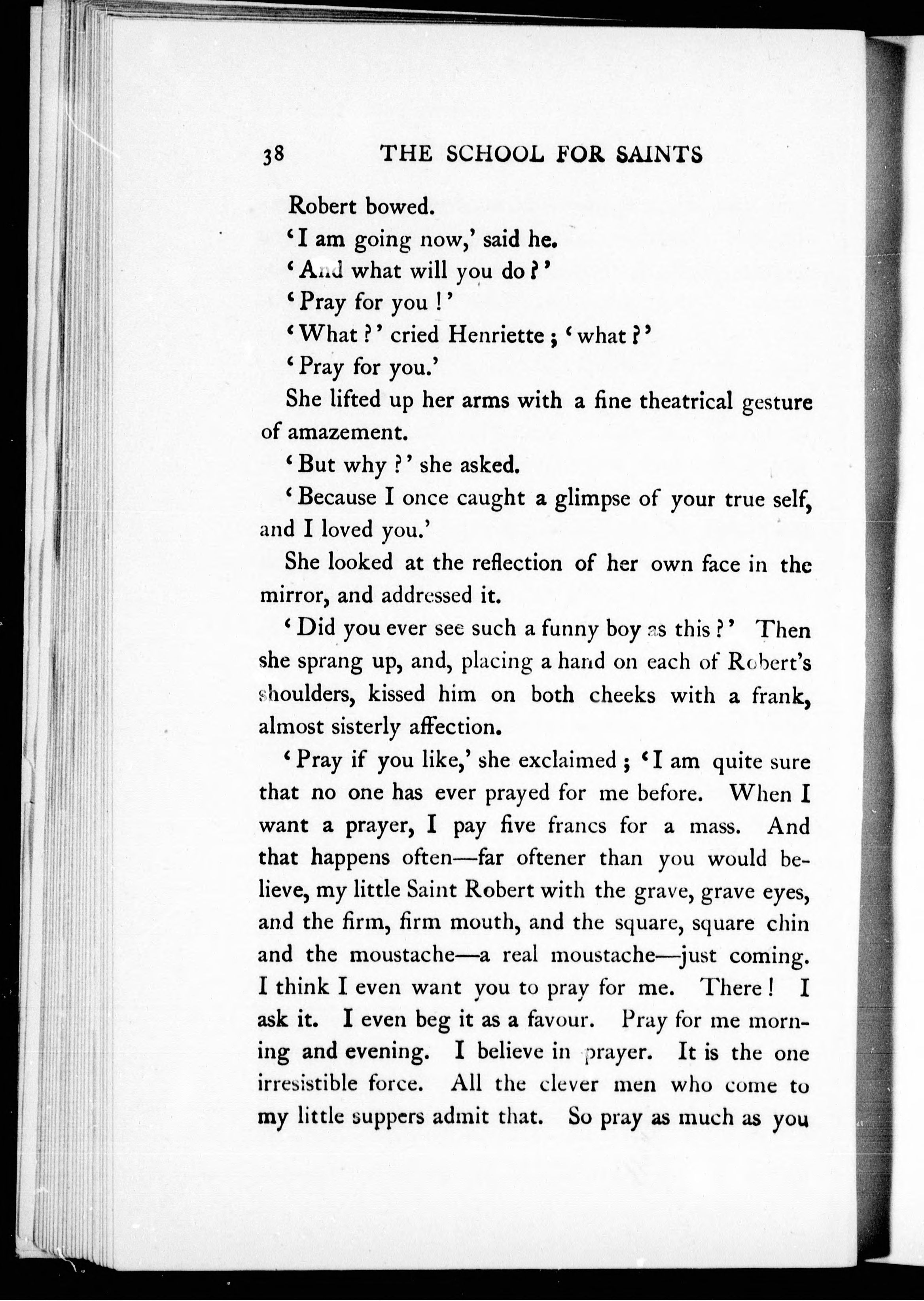 38 THE SCHOOL FOR SAINTS

Robert bowed.

'I am going now,' said he.

'And what will you do?'

'Pray for you!'

'What?' cried Henriette; 'what?'

'Pray for you.'

She lifted up her arms with a fine theatrical gesture of amazement.

'But why?' she asked.

'Because I once caught a glimpse of your true self, and I loved you.'

She looked at the reflection of her own face in the mirror, and addressed it.

'Did you ever see such a funny boy as this?' Then she sprang up, and, placing a hand on each of Robert's shoulders, kissed him on both cheeks with a frank, almost sisterly affection.

'Pray if you like,' she exclaimed; 'I am quite sure that no one has ever prayed for me before. When I want a prayer, I pay five francs for a mass. And that happens often—far oftener than you would believe, my little Saint Robert with the grave, grave eyes, and the firm, firm mouth, and the square, square chin and the moustache—a real moustache—just coming. I think I even want you to pray for me. There! I ask it. I even beg it as a favour. Pray for me morning and evening. I believe in prayer. It is the one irresistible force. All the clever men who come to my little suppers admit that. So pray as much as you